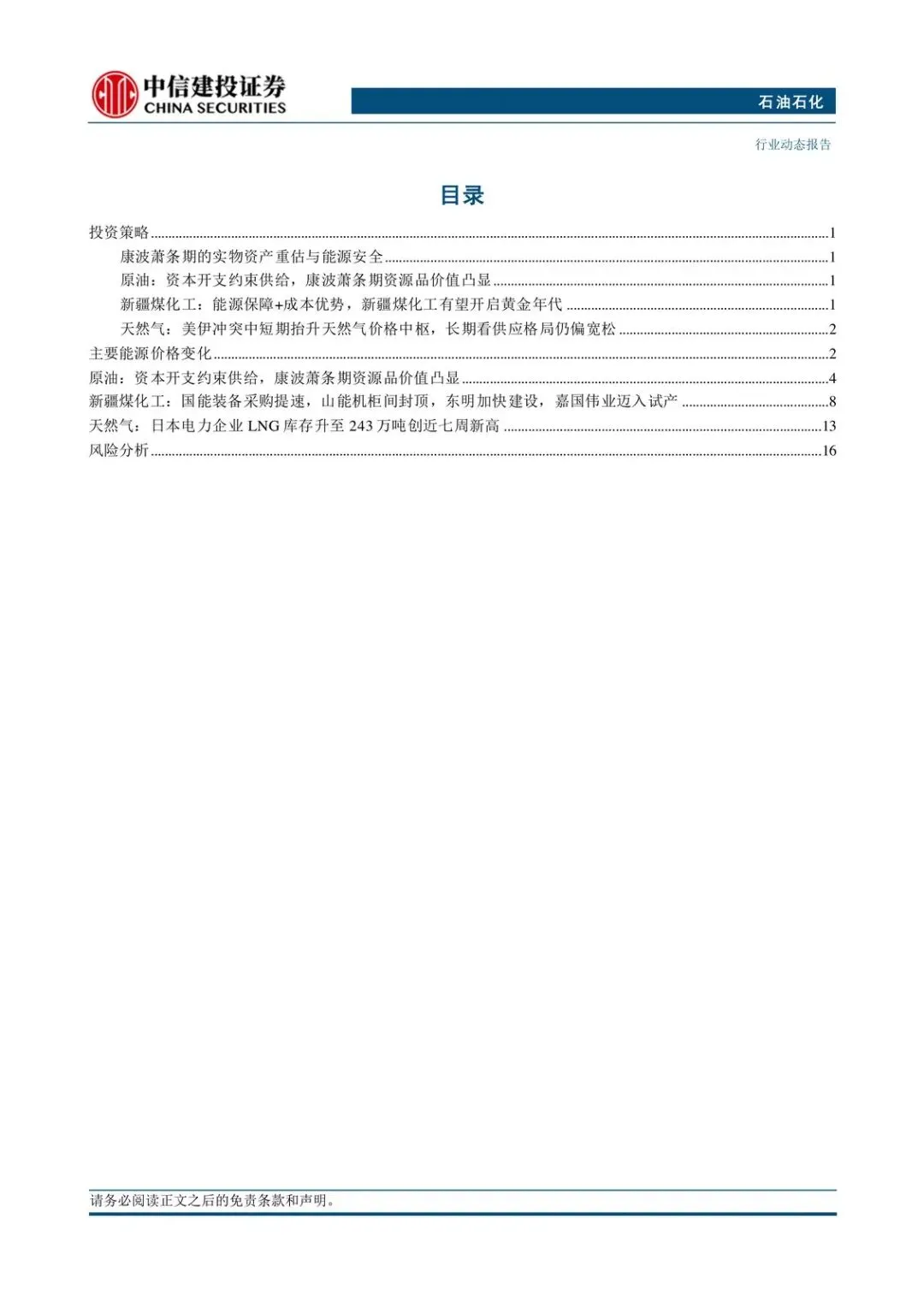 中信建投证券
CHINA SECURITIES

石油石化

行业动态报告

目录

投资策略 1
康波萧条期的实物资产重估与能源安全 1
原油：资本开支约束供给，康波萧条期资源品价值凸显 1
新疆煤化工：能源保障+成本优势，新疆煤化工有望开启黄金年代 1
天然气：美伊冲突中短期抬升天然气价格中枢，长期看供应格局仍偏宽松 2
主要能源价格变化 2
原油：资本开支约束供给，康波萧条期资源品价值凸显 4
新疆煤化工：国能装备采购提速，山能机柜间封顶，东明加快建设，嘉国伟业迈入试产 8
天然气：日本电力企业LNG库存升至243万吨创近七周新高 13
风险分析 16

请务必阅读正文之后的免责条款和声明。